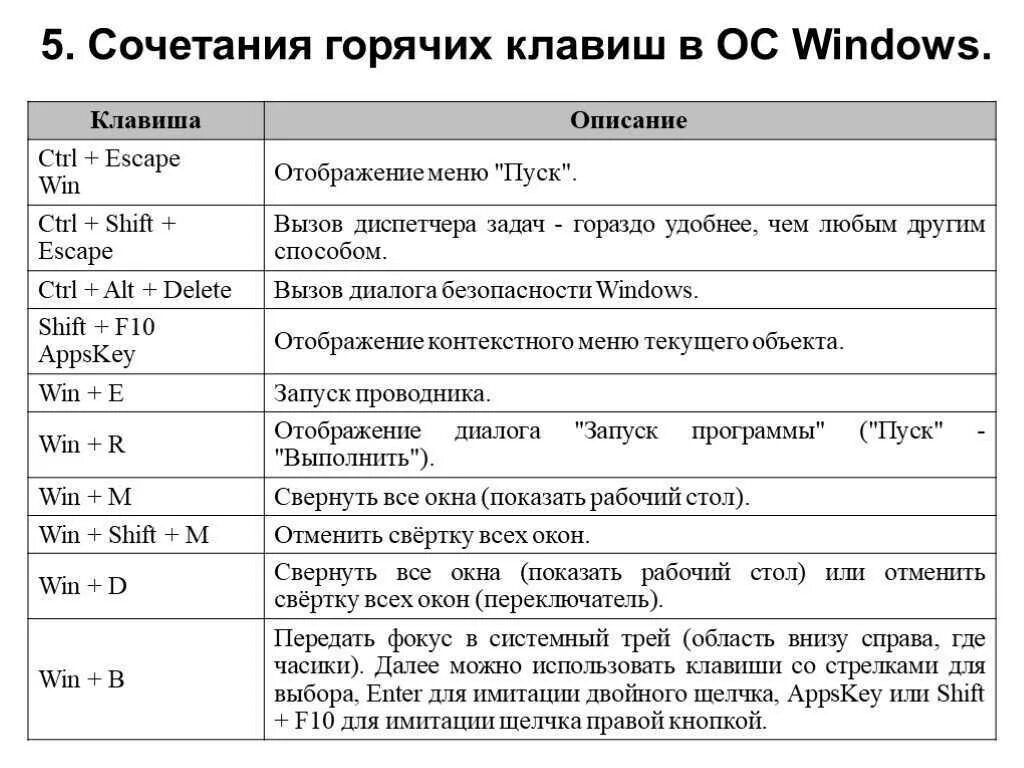 5. Сочетания горячих клавиш в ОС Windows.

| Клавиша | Описание |
|---|---|
| Ctrl + Escape Win | Отображение меню "Пуск". |
| Ctrl + Shift + Escape | Вызов диспетчера задач - гораздо удобнее, чем любым другим способом. |
| Ctrl + Alt + Delete | Вызов диалога безопасности Windows. |
| Shift + F10 AppsKey | Отображение контекстного меню текущего объекта. |
| Win + E | Запуск проводника. |
| Win + R | Отображение диалога "Запуск программы" ("Пуск" - "Выполнить"). |
| Win + M | Свернуть все окна (показать рабочий стол). |
| Win + Shift + M | Отменить свёртку всех окон. |
| Win + D | Свернуть все окна (показать рабочий стол) или отменить свёртку всех окон (переключатель). |
| Win + B | Передать фокус в системный трей (область внизу справа, где часики). Далее можно использовать клавиши со стрелками для выбора, Enter для имитации двойного щелчка, AppsKey или Shift + F10 для имитации щелчка правой кнопкой. |